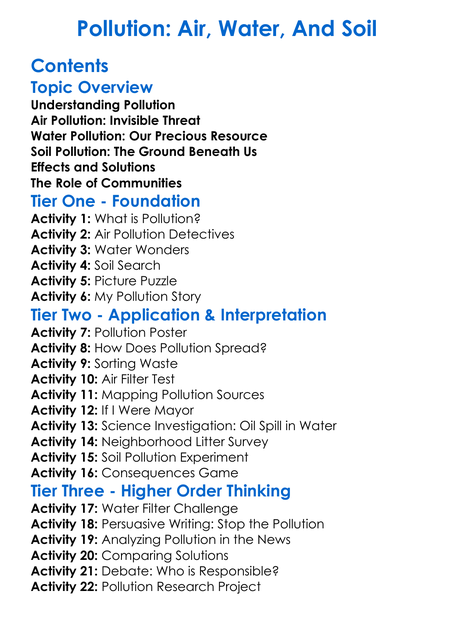 Pollution: Air, Water, And Soil

Contents

Topic Overview

Understanding Pollution
Air Pollution: Invisible Threat
Water Pollution: Our Precious Resource
Soil Pollution: The Ground Beneath Us
Effects and Solutions
The Role of Communities

Tier One - Foundation

Activity 1: What is Pollution?
Activity 2: Air Pollution Detectives
Activity 3: Water Wonders
Activity 4: Soil Search
Activity 5: Picture Puzzle
Activity 6: My Pollution Story

Tier Two - Application & Interpretation

Activity 7: Pollution Poster
Activity 8: How Does Pollution Spread?
Activity 9: Sorting Waste
Activity 10: Air Filter Test
Activity 11: Mapping Pollution Sources
Activity 12: If I Were Mayor
Activity 13: Science Investigation: Oil Spill in Water
Activity 14: Neighborhood Litter Survey
Activity 15: Soil Pollution Experiment
Activity 16: Consequences Game

Tier Three - Higher Order Thinking

Activity 17: Water Filter Challenge
Activity 18: Persuasive Writing: Stop the Pollution
Activity 19: Analyzing Pollution in the News
Activity 20: Comparing Solutions
Activity 21: Debate: Who is Responsible?
Activity 22: Pollution Research Project